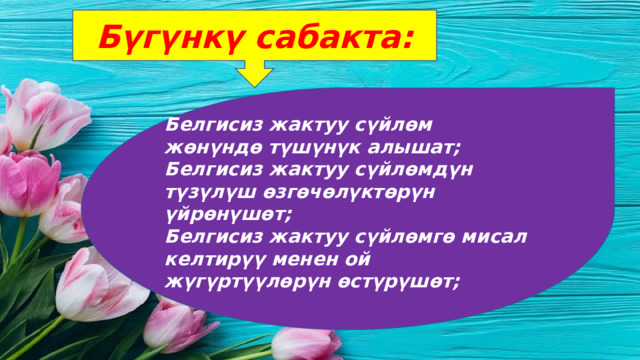 Бүгүнкү сабакта:

Белгисиз жактуу сүйлөм жөнүндө түшүнүк алышат;
Белгисиз жактуу сүйлөмдүн түзүлүш өзгөчөлүктөрүн үйрөнүшөт;
Белгисиз жактуу сүйлөмгө мисал келтирүү менен ой жүгүртүүлөрүн өстүрүшөт;